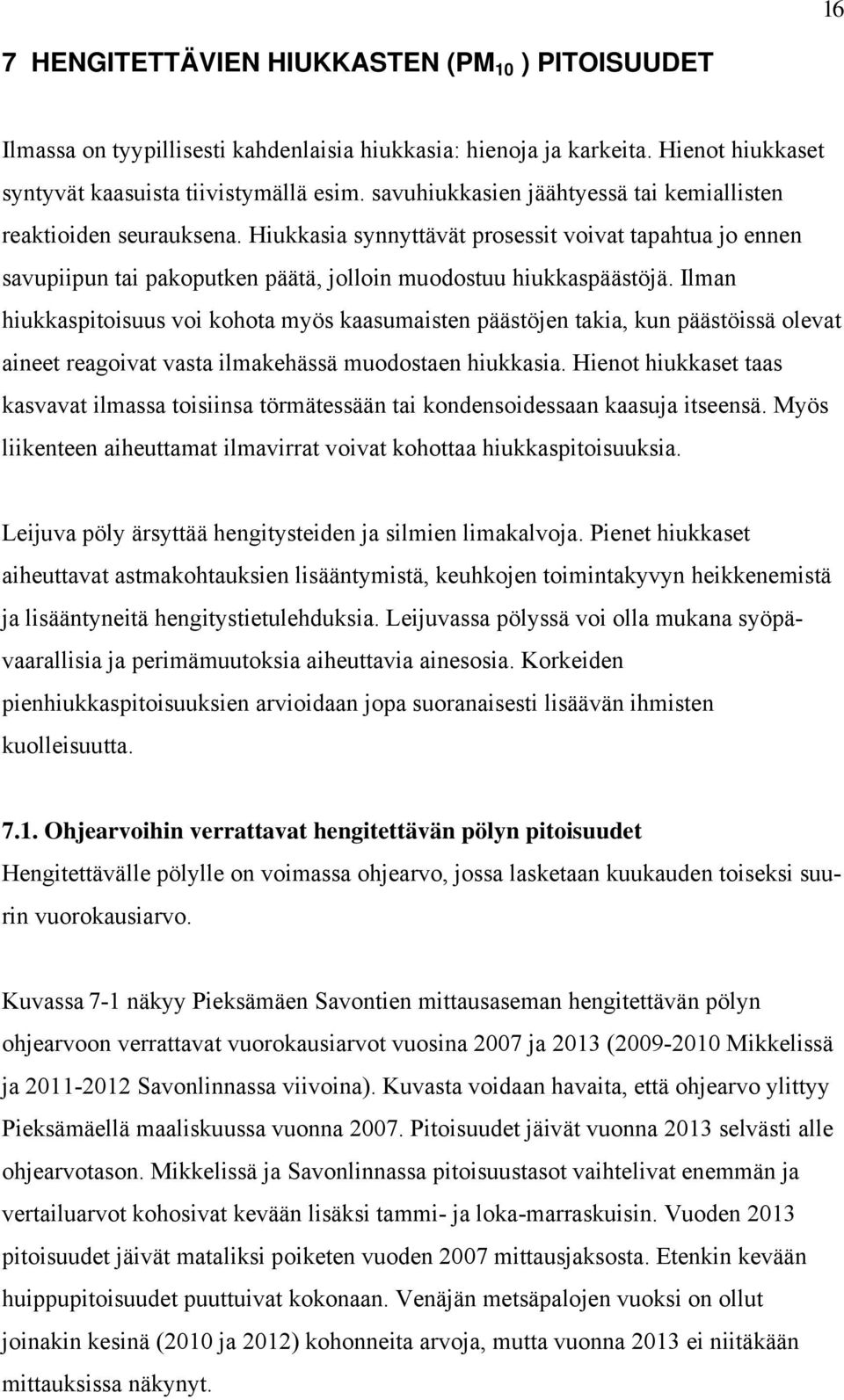 16

7 HENGITETTÄVIEN HIUKKASTEN ($PM_{10}$ ) PITOISUUDET

Ilmassa on tyypillisesti kahdenlaisia hiukkasia: hienoja ja karkeita. Hienot hiukkaset syntyvät kaasuista tiivistymällä esim. savuhiukkasien jäähtyessä tai kemiallisten reaktioiden seurauksena. Hiukkasia synnyttävät prosessit voivat tapahtua jo ennen savupiipun tai pakoputken päätä, jolloin muodostuu hiukkaspäästöjä. Ilman hiukkaspitoisuus voi kohota myös kaasumaisten päästöjen takia, kun päästöissä olevat aineet reagoivat vasta ilmakehässä muodostaen hiukkasia. Hienot hiukkaset taas kasvavat ilmassa toisiinsa törmätessään tai kondensoidessaan kaasuja itseensä. Myös liikenteen aiheuttamat ilmavirrat voivat kohottaa hiukkaspitoisuuksia.

Leijuva pöly ärsyttää hengitysteiden ja silmien limakalvoja. Pienet hiukkaset aiheuttavat astmakohtauksien lisääntymistä, keuhkojen toimintakyvyn heikkenemistä ja lisääntyneitä hengitystietulehduksia. Leijuvassa pölyssä voi olla mukana syöpävaarallisia ja perimämuutoksia aiheuttavia ainesosia. Korkeiden pienhiukkaspitoisuuksien arvioidaan jopa suoranaisesti lisäävän ihmisten kuolleisuutta.

7.1. Ohjearvoihin verrattavat hengitettävän pölyn pitoisuudet
Hengitettävälle pölylle on voimassa ohjearvo, jossa lasketaan kuukauden toiseksi suurin vuorokausiarvo.

Kuvassa 7-1 näkyy Pieksämäen Savontien mittausaseman hengitettävän pölyn ohjearvoon verrattavat vuorokausiarvot vuosina 2007 ja 2013 (2009-2010 Mikkelissä ja 2011-2012 Savonlinnassa viivoina). Kuvasta voidaan havaita, että ohjearvo ylittyy Pieksämäellä maaliskuussa vuonna 2007. Pitoisuudet jäivät vuonna 2013 selvästi alle ohjearvotason. Mikkelissä ja Savonlinnassa pitoisuustasot vaihtelivat enemmän ja vertailuarvot kohosivat kevään lisäksi tammi- ja loka-marraskuisin. Vuoden 2013 pitoisuudet jäivät mataliksi poiketen vuoden 2007 mittausjaksosta. Etenkin kevään huippupitoisuudet puuttuivat kokonaan. Venäjän metsäpalojen vuoksi on ollut joinakin kesinä (2010 ja 2012) kohonneita arvoja, mutta vuonna 2013 ei niitäkään mittauksissa näkynyt.